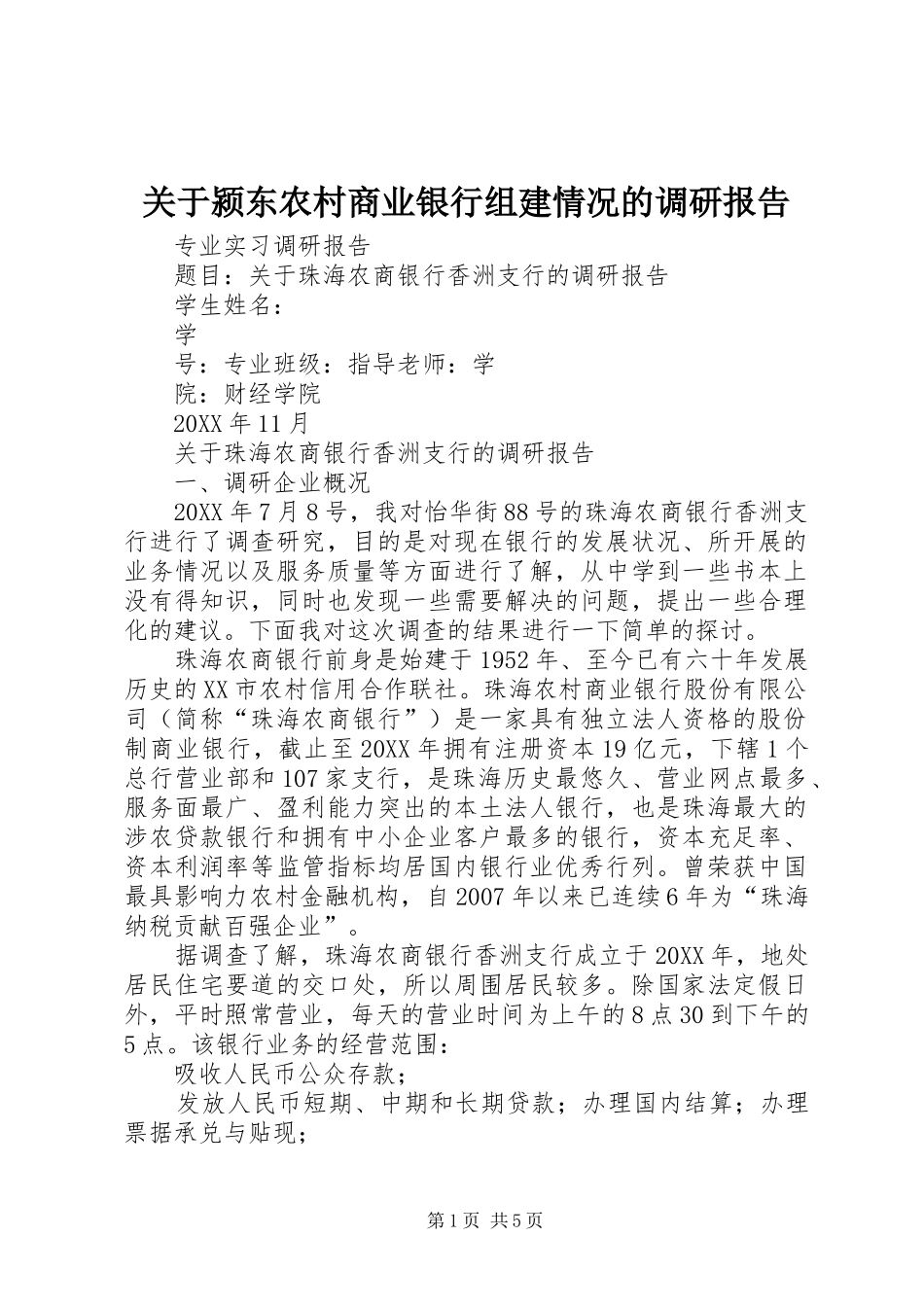 关于颍东农村商业银行组建情况的调研报告

专业实习调研报告

题目：关于珠海农商银行香洲支行的调研报告

学生姓名：

学

号：专业班级：指导老师：学

院：财经学院

20XX 年 11 月

关于珠海农商银行香洲支行的调研报告

一、调研企业概况

20XX 年 7 月 8 号，我对怡华街 88 号的珠海农商银行香洲支行进行了调查研究，目的是对现在银行的发展状况、所开展的业务情况以及服务质量等方面进行了解，从中学到一些书本上没有得知识，同时也发现一些需要解决的问题，提出一些合理化的建议。下面我对这次调查的结果进行一下简单的探讨。

珠海农商银行前身是始建于 1952 年、至今已有六十年发展历史的 XX 市农村信用合作联社。珠海农村商业银行股份有限公司（简称“珠海农商银行”）是一家具有独立法人资格的股份制商业银行，截止至 20XX 年拥有注册资本 19 亿元，下辖 1 个总行营业部和 107 家支行，是珠海历史最悠久、营业网点最多、服务面最广、盈利能力突出的本土法人银行，也是珠海最大的涉农贷款银行和拥有中小企业客户最多的银行，资本充足率、资本利润率等监管指标均居国内银行业优秀行列。曾荣获中国最具影响力农村金融机构，自 2007 年以来已连续 6 年为“珠海纳税贡献百强企业”。

据调查了解，珠海农商银行香洲支行成立于 20XX 年，地处居民住宅要道的交口处，所以周围居民较多。除国家法定假日外，平时照常营业，每天的营业时间为上午的 8 点 30 到下午的 5 点。该银行业务的经营范围：

吸收人民币公众存款；

发放人民币短期、中期和长期贷款；办理国内结算；办理票据承兑与贴现；

第 1 页 共 5 页